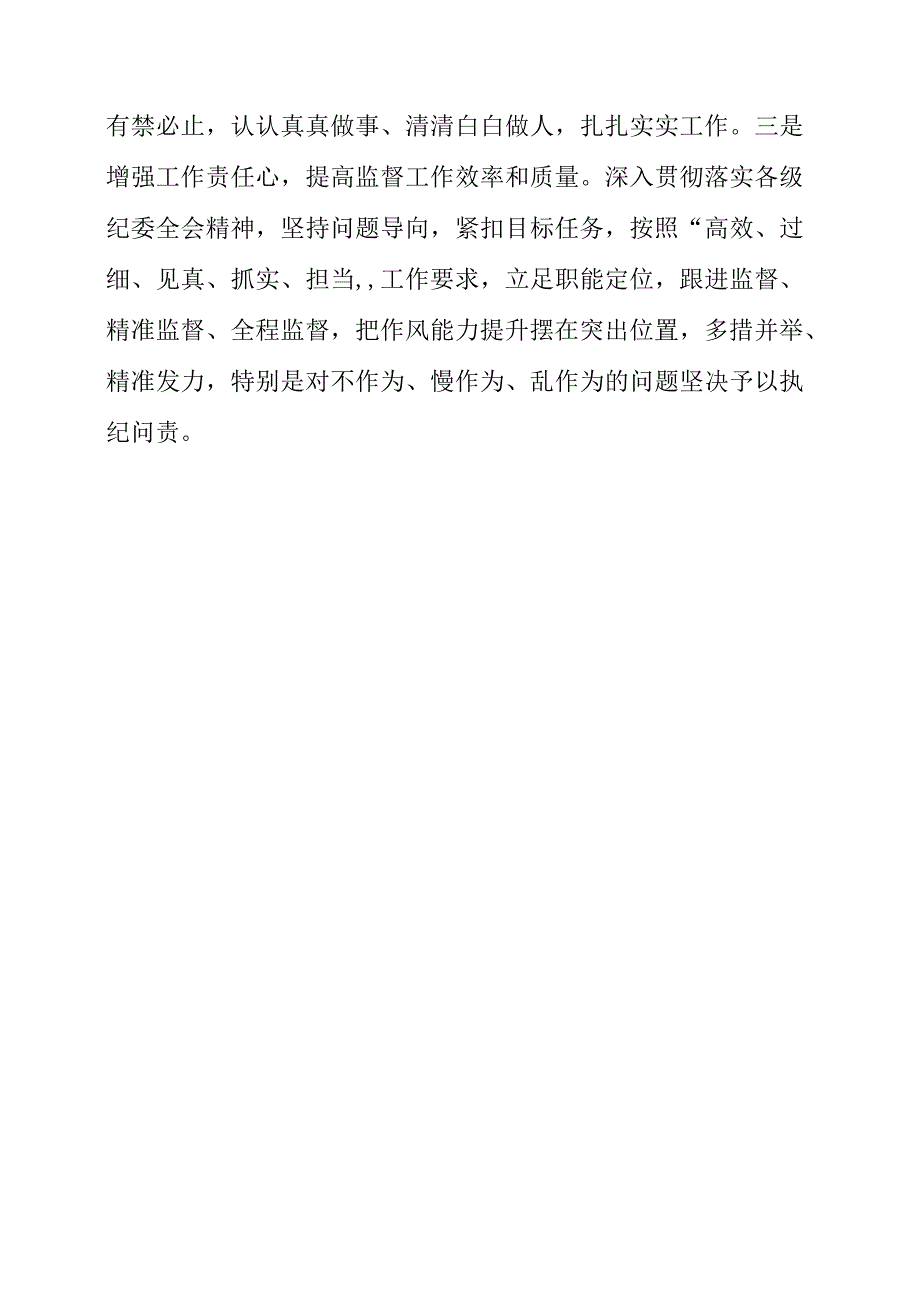 有禁必止，认认真真做事、清清白白做人，扎扎实实工作。三是增强工作责任心，提高监督工作效率和质量。深入贯彻落实各级纪委全会精神，坚持问题导向，紧扣目标任务，按照“高效、过细、见真、抓实、担当,,工作要求，立足职能定位，跟进监督、精准监督、全程监督，把作风能力提升摆在突出位置，多措并举、精准发力，特别是对不作为、慢作为、乱作为的问题坚决予以执纪问责。